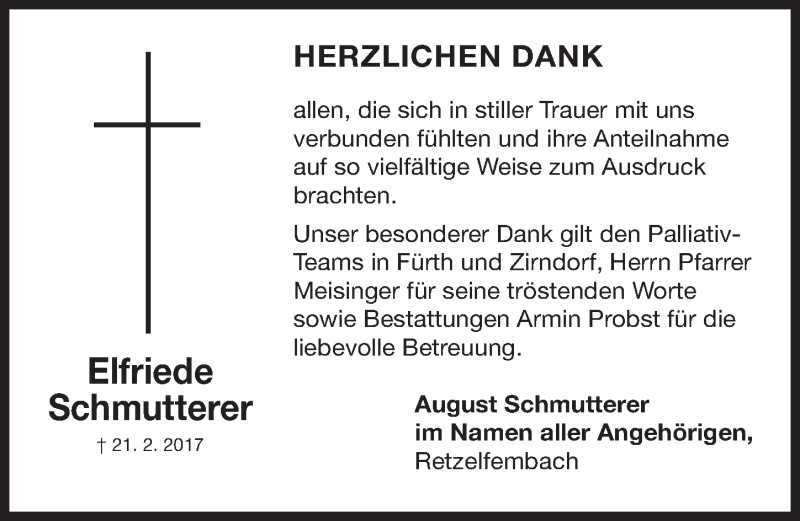 Elfriede
Schmutterer

† 21. 2. 2017

HERZLICHEN DANK

allen, die sich in stiller Trauer mit uns verbunden fühlten und ihre Anteilnahme auf so vielfältige Weise zum Ausdruck brachten.

Unser besonderer Dank gilt den Palliativ-Teams in Fürth und Zirndorf, Herrn Pfarrer Meisinger für seine tröstenden Worte sowie Bestattungen Armin Probst für die liebevolle Betreuung.

August Schmutterer
im Namen aller Angehörigen,
Retzelfembach